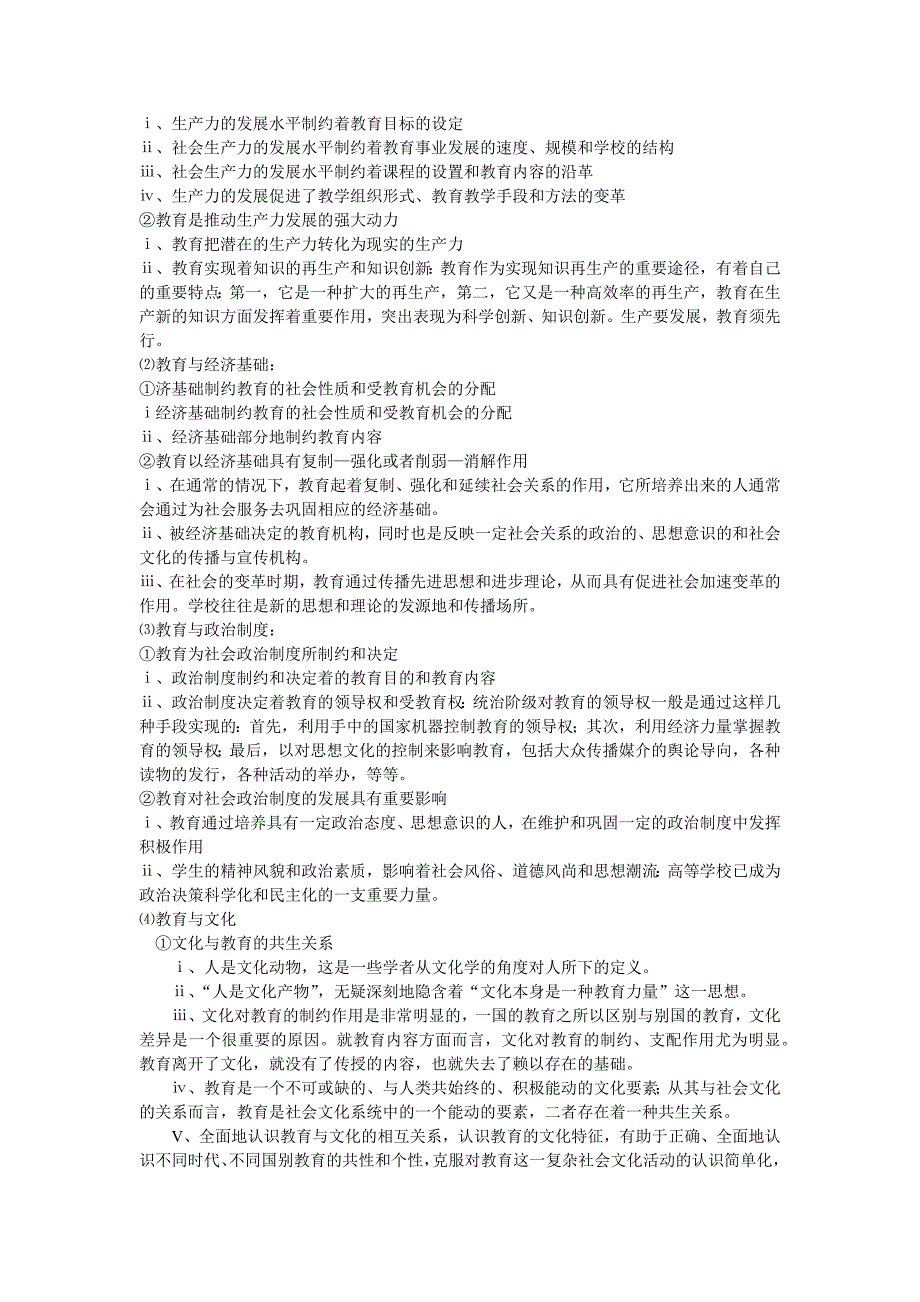 ⅰ、生产力的发展水平制约着教育目标的设定
ⅱ、社会生产力的发展水平制约着教育事业发展的速度、规模和学校的结构
ⅲ、社会生产力的发展水平制约着课程的设置和教育内容的沿革
ⅳ、生产力的发展促进了教学组织形式、教育教学手段和方法的变革
②教育是推动生产力发展的强大动力
ⅰ、教育把潜在的生产力转化为现实的生产力
ⅱ、教育实现着知识的再生产和知识创新：教育作为实现知识再生产的重要途径，有着自己的重要特点：第一，它是一种扩大的再生产，第二，它又是一种高效率的再生产，教育在生产新的知识方面发挥着重要作用，突出表现为科学创新、知识创新。生产要发展，教育须先行。
⑵教育与经济基础：
①济基础制约教育的社会性质和受教育机会的分配
ⅰ经济基础制约教育的社会性质和受教育机会的分配
ⅱ、经济基础部分地制约教育内容
②教育以经济基础具有复制—强化或者削弱—消解作用
ⅰ、在通常的情况下，教育起着复制、强化和延续社会关系的作用，它所培养出来的人通常会通过为社会服务去巩固相应的经济基础。
ⅱ、被经济基础决定的教育机构，同时也是反映一定社会关系的政治的、思想意识的和社会文化的传播与宣传机构。
ⅲ、在社会的变革时期，教育通过传播先进思想和进步理论，从而具有促进社会加速变革的作用。学校往往是新的思想和理论的发源地和传播场所。
⑶教育与政治制度：
①教育为社会政治制度所制约和决定
ⅰ、政治制度制约和决定着的教育目的和教育内容
ⅱ、政治制度决定着教育的领导权和受教育权：统治阶级对教育的领导权一般是通过这样几种手段实现的：首先，利用手中的国家机器控制教育的领导权；其次，利用经济力量掌握教育的领导权；最后，以对思想文化的控制来影响教育，包括大众传播媒介的舆论导向，各种读物的发行，各种活动的举办，等等。
②教育对社会政治制度的发展具有重要影响
ⅰ、教育通过培养具有一定政治态度、思想意识的人，在维护和巩固一定的政治制度中发挥积极作用
ⅱ、学生的精神风貌和政治素质，影响着社会风俗、道德风尚和思想潮流；高等学校已成为政治决策科学化和民主化的一支重要力量。
⑷教育与文化
①文化与教育的共生关系
ⅰ、人是文化动物，这是一些学者从文化学的角度对人所下的定义。
ⅱ、“人是文化产物”，无疑深刻地隐含着“文化本身是一种教育力量”这一思想。
ⅲ、文化对教育的制约作用是非常明显的，一国的教育之所以区别与别国的教育，文化差异是一个很重要的原因。就教育内容方面而言，文化对教育的制约、支配作用尤为明显。教育离开了文化，就没有了传授的内容，也就失去了赖以存在的基础。
ⅳ、教育是一个不可或缺的、与人类共始终的、积极能动的文化要素；从其与社会文化的关系而言，教育是社会文化系统中的一个能动的要素，二者存在着一种共生关系。
Ⅴ、全面地认识教育与文化的相互关系，认识教育的文化特征，有助于正确、全面地认识不同时代、不同国别教育的共性和个性，克服对教育这一复杂社会文化活动的认识简单化，